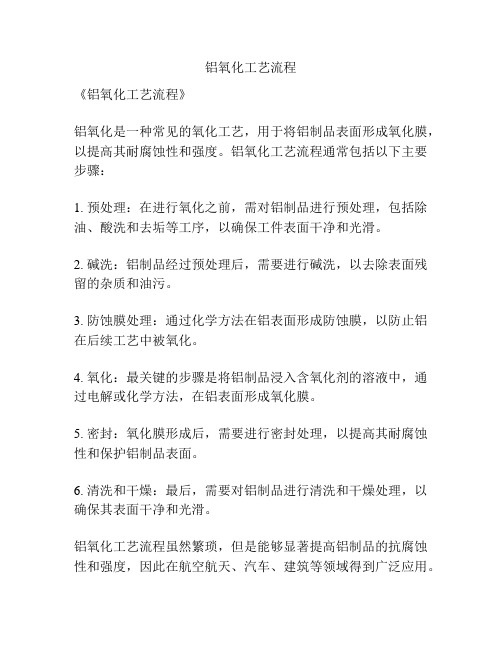 铝氧化工艺流程

《铝氧化工艺流程》

铝氧化是一种常见的氧化工艺，用于将铝制品表面形成氧化膜，以提高其耐腐蚀性和强度。铝氧化工艺流程通常包括以下主要步骤：

1. 预处理：在进行氧化之前，需对铝制品进行预处理，包括除油、酸洗和去垢等工序，以确保工件表面干净和光滑。

2. 碱洗：铝制品经过预处理后，需要进行碱洗，以去除表面残留的杂质和油污。

3. 防蚀膜处理：通过化学方法在铝表面形成防蚀膜，以防止铝在后续工艺中被氧化。

4. 氧化：最关键的步骤是将铝制品浸入含氧化剂的溶液中，通过电解或化学方法，在铝表面形成氧化膜。

5. 密封：氧化膜形成后，需要进行密封处理，以提高其耐腐蚀性和保护铝制品表面。

6. 清洗和干燥：最后，需要对铝制品进行清洗和干燥处理，以确保其表面干净和光滑。

铝氧化工艺流程虽然繁琐，但是能够显著提高铝制品的抗腐蚀性和强度，因此在航空航天、汽车、建筑等领域得到广泛应用。